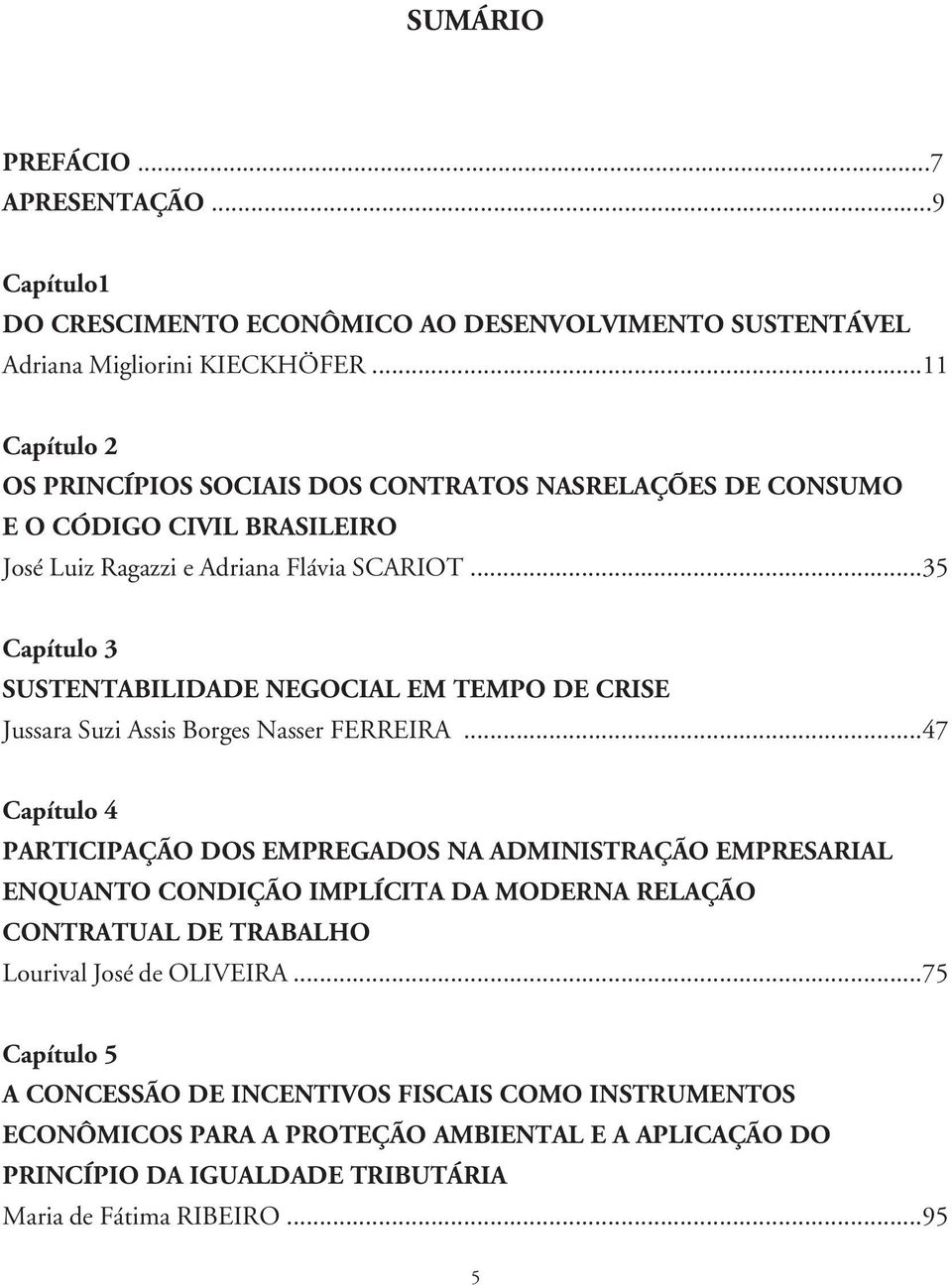 SUMÁRIO

PREFÁCIO ...7
APRESENTAÇÃO ...9

Capítulo1
DO CRESCIMENTO ECONÔMICO AO DESENVOLVIMENTO SUSTENTÁVEL
Adriana Migliorini KIECKHÖFER ...11

Capítulo 2
OS PRINCÍPIOS SOCIAIS DOS CONTRATOS NASRELAÇÕES DE CONSUMO E O CÓDIGO CIVIL BRASILEIRO
José Luiz Ragazzi e Adriana Flávia SCARIOT ...35

Capítulo 3
SUSTENTABILIDADE NEGOCIAL EM TEMPO DE CRISE
Jussara Suzi Assis Borges Nasser FERREIRA ...47

Capítulo 4
PARTICIPAÇÃO DOS EMPREGADOS NA ADMINISTRAÇÃO EMPRESARIAL ENQUANTO CONDIÇÃO IMPLÍCITA DA MODERNA RELAÇÃO CONTRATUAL DE TRABALHO
Lourival José de OLIVEIRA ...75

Capítulo 5
A CONCESSÃO DE INCENTIVOS FISCAIS COMO INSTRUMENTOS ECONÔMICOS PARA A PROTEÇÃO AMBIENTAL E A APLICAÇÃO DO PRINCÍPIO DA IGUALDADE TRIBUTÁRIA
Maria de Fátima RIBEIRO ...95

5